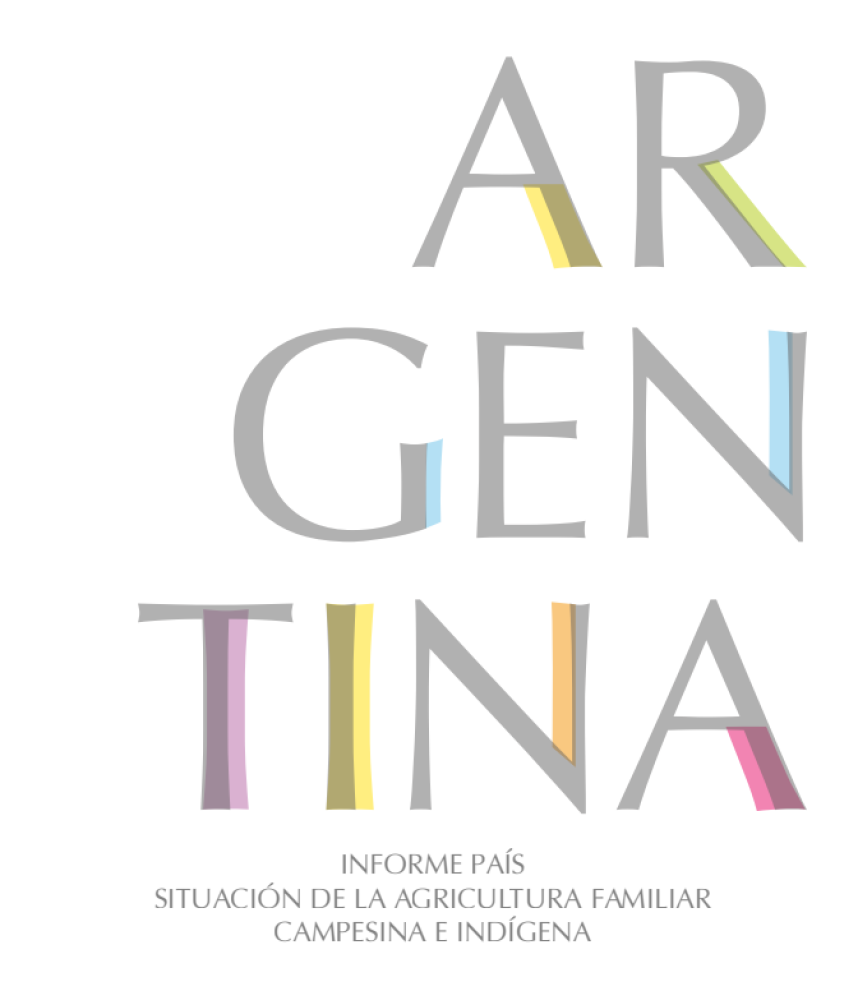 AR
GEN
TINA

INFORME PAÍS
SITUACIÓN DE LA AGRICULTURA FAMILIAR
CAMPESINA E INDÍGENA